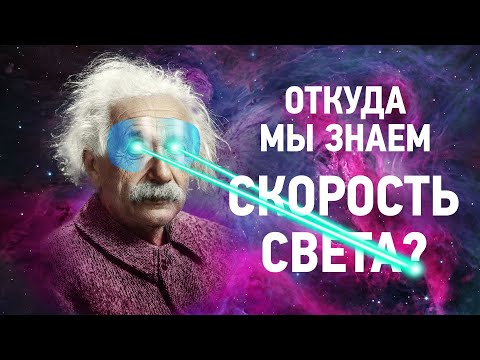 ОТКУДА МЫ ЗНАЕМ СКОРОСТЬ СВЕТА?